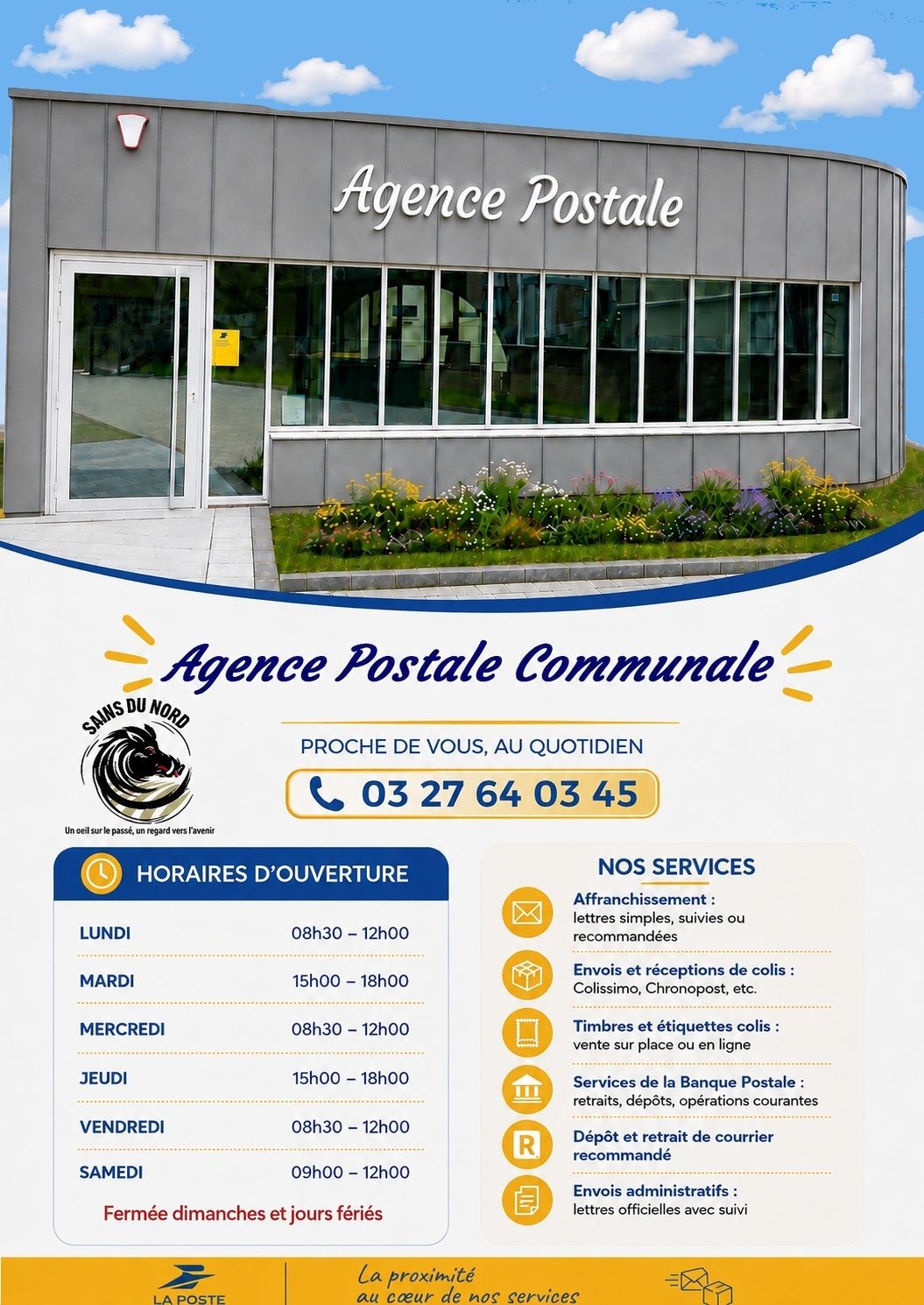 Agence Postale

Agence Postale Communale

SAINS DU NORD

Un oeil sur le passé, un regard vers l'avenir

PROCHE DE VOUS, AU QUOTIDIEN

03 27 64 03 45

HORAIRES D'OUVERTURE

LUNDI 08h30 – 12h00

MARDI 15h00 – 18h00

MERCREDI 08h30 – 12h00

JEUDI 15h00 – 18h00

VENDREDI 08h30 – 12h00

SAMEDI 09h00 – 12h00

Fermée dimanches et jours fériés

NOS SERVICES

Affranchissement :
lettres simples, suivies ou recommandées

Envois et réceptions de colis :
Colissimo, Chronopost, etc.

Timbres et étiquettes colis :
vente sur place ou en ligne

Services de la Banque Postale :
retraits, dépôts, opérations courantes

Dépôt et retrait de courrier recommandé

Envois administratifs :
lettres officielles avec suivi

LA POSTE

La proximité
au cœur de nos services